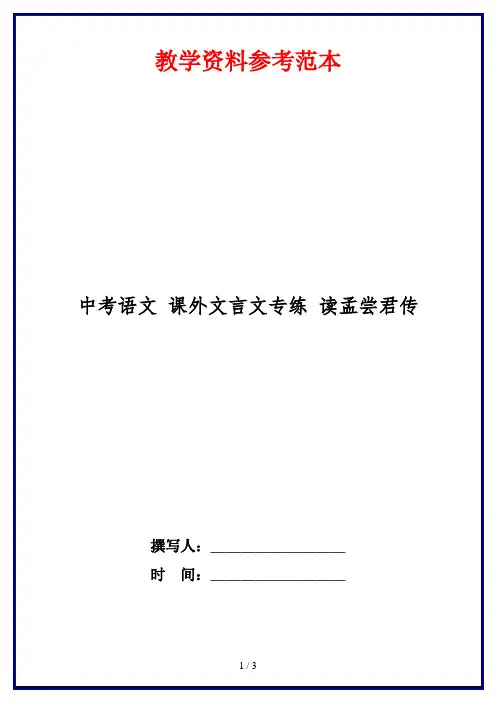 教学资料参考范本

中考语文 课外文言文专练 读孟尝君传

撰写人：____

时 间：____

1 / 3